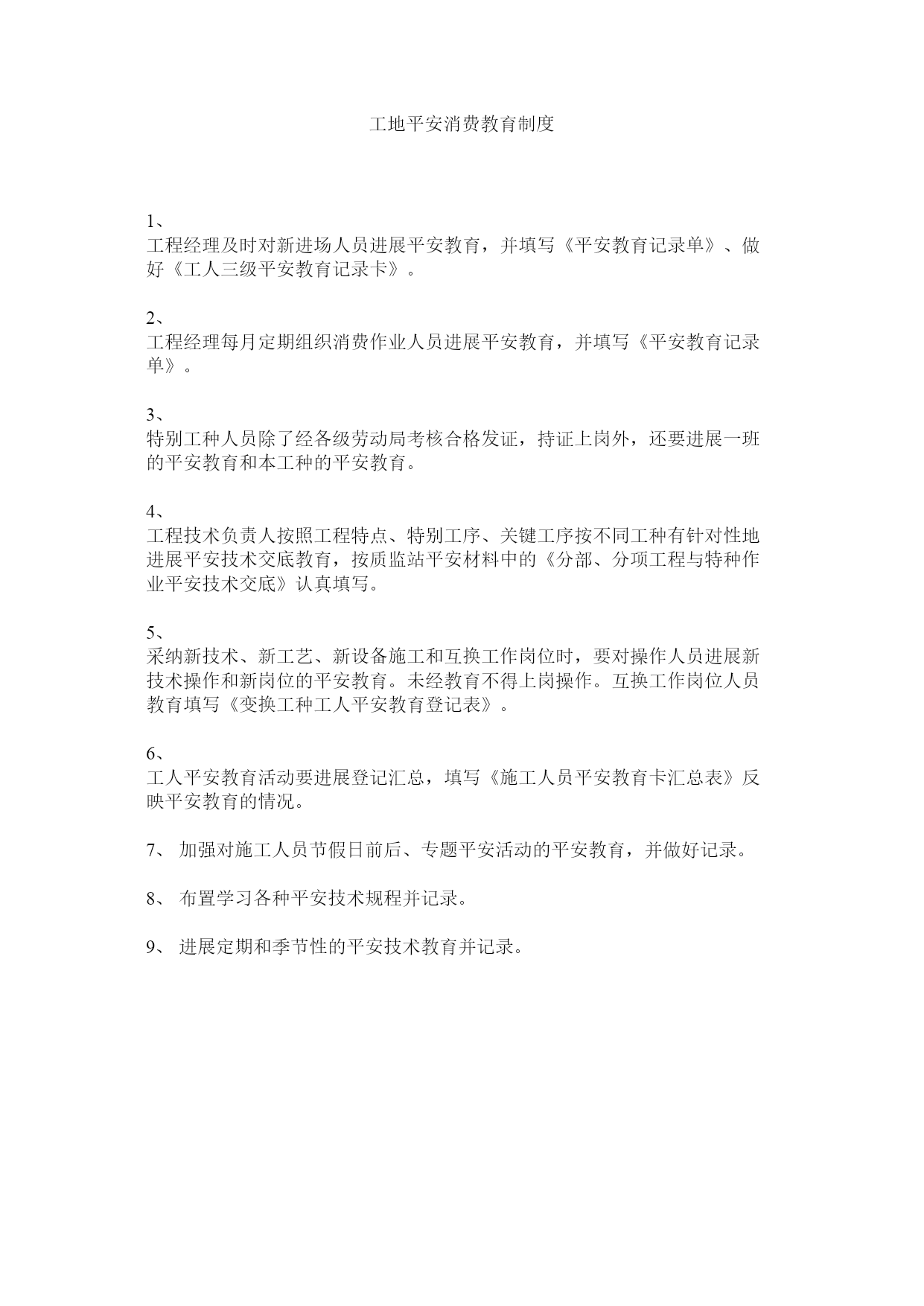 工地平安消费教育制度

1、
工程经理及时对新进场人员进展平安教育，并填写《平安教育记录单》、做好《工人三级平安教育记录卡》。

2、
工程经理每月定期组织消费作业人员进展平安教育，并填写《平安教育记录单》。

3、
特别工种人员除了经各级劳动局考核合格发证，持证上岗外，还要进展一班的平安教育和本工种的平安教育。

4、
工程技术负责人按照工程特点、特别工序、关键工序按不同工种有针对性地进展平安技术交底教育，按质监站平安材料中的《分部、分项工程与特种作业平安技术交底》认真填写。

5、
采纳新技术、新工艺、新设备施工和互换工作岗位时，要对操作人员进展新技术操作和新岗位的平安教育。未经教育不得上岗操作。互换工作岗位人员教育填写《变换工种工人平安教育登记表》。

6、
工人平安教育活动要进展登记汇总，填写《施工人员平安教育卡汇总表》反映平安教育的情况。

7、 加强对施工人员节假日前后、专题平安活动的平安教育，并做好记录。

8、 布置学习各种平安技术规程并记录。

9、 进展定期和季节性的平安技术教育并记录。